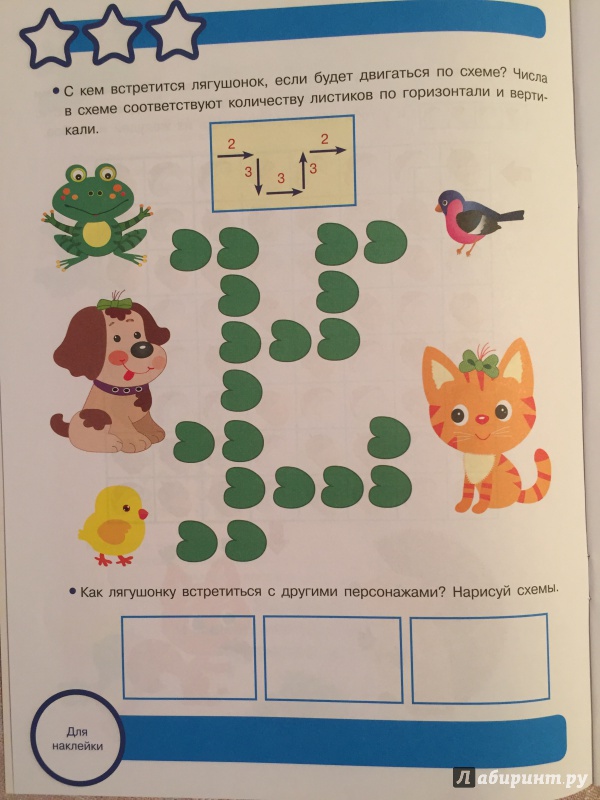 • С кем встретится лягушонок, если будет двигаться по схеме? Числа в схеме соответствуют количеству листиков по горизонтали и вертикали.

2
3
3
3
2

• Как лягушонку встретиться с другими персонажами? Нарисуй схемы.

Для наклейки

Лабиринт.ру